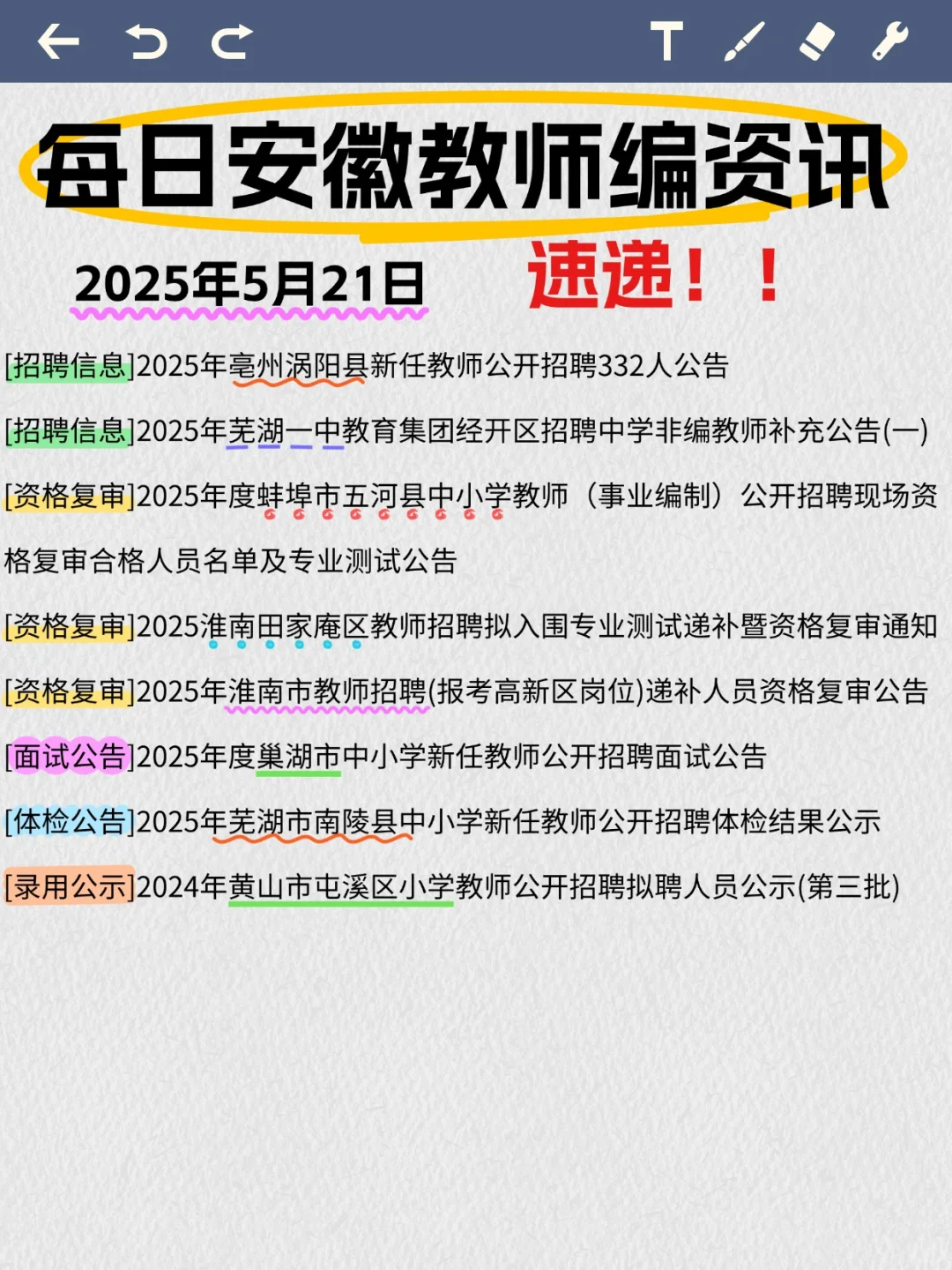 每日安徽教师编资讯

2025年5月21日 速递！！

[招聘信息]2025年亳州涡阳县新任教师公开招聘332人公告

[招聘信息]2025年芜湖一中教育集团经开区招聘中学非编教师补充公告(一)

[资格复审]2025年度蚌埠市五河县中小学教师（事业编制）公开招聘现场资格复审合格人员名单及专业测试公告

[资格复审]2025淮南田家庵区教师招聘拟入围专业测试递补暨资格复审通知

[资格复审]2025年淮南市教师招聘(报考高新区岗位)递补人员资格复审公告

[面试公告]2025年度巢湖市中小学新任教师公开招聘面试公告

[体检公告]2025年芜湖市南陵县中小学新任教师公开招聘体检结果公示

[录用公示]2024年黄山市屯溪区小学教师公开招聘拟聘人员公示(第三批)